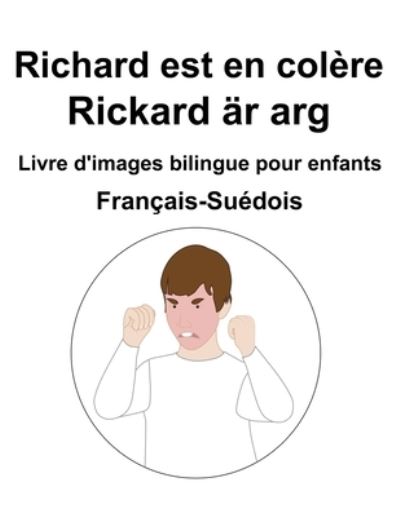 Richard est en colère
Rickard är arg

Livre d'images bilingue pour enfants
Français-Suédois